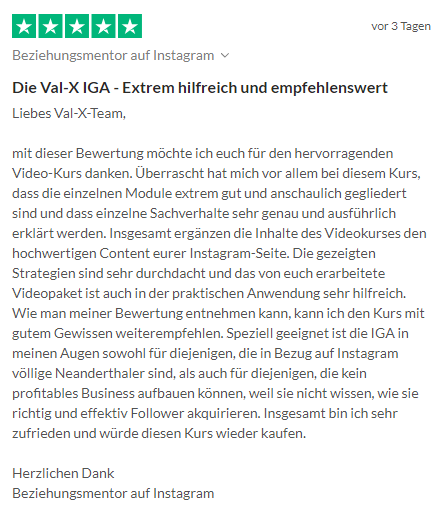 vor 3 Tagen

Beziehungsmentor auf Instagram

Die Val-X IGA - Extrem hilfreich und empfehlenswert

Liebes Val-X-Team,

mit dieser Bewertung möchte ich euch für den hervorragenden Video-Kurs danken. Überrascht hat mich vor allem bei diesem Kurs, dass die einzelnen Module extrem gut und anschaulich gegliedert sind und dass einzelne Sachverhalte sehr genau und ausführlich erklärt werden. Insgesamt ergänzen die Inhalte des Videokurses den hochwertigen Content eurer Instagram-Seite. Die gezeigten Strategien sind sehr durchdacht und das von euch erarbeitete Videopaket ist auch in der praktischen Anwendung sehr hilfreich. Wie man meiner Bewertung entnehmen kann, kann ich den Kurs mit gutem Gewissen weiterempfehlen. Speziell geeignet ist die IGA in meinen Augen sowohl für diejenigen, die in Bezug auf Instagram völlige Neanderthaler sind, als auch für diejenigen, die kein profitables Business aufbauen können, weil sie nicht wissen, wie sie richtig und effektiv Follower akquirieren. Insgesamt bin ich sehr zufrieden und würde diesen Kurs wieder kaufen.

Herzlichen Dank
Beziehungsmentor auf Instagram